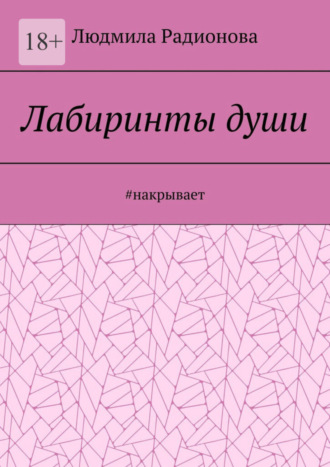 18+ Людмила Радионова

Лабиринты души

#накрывает